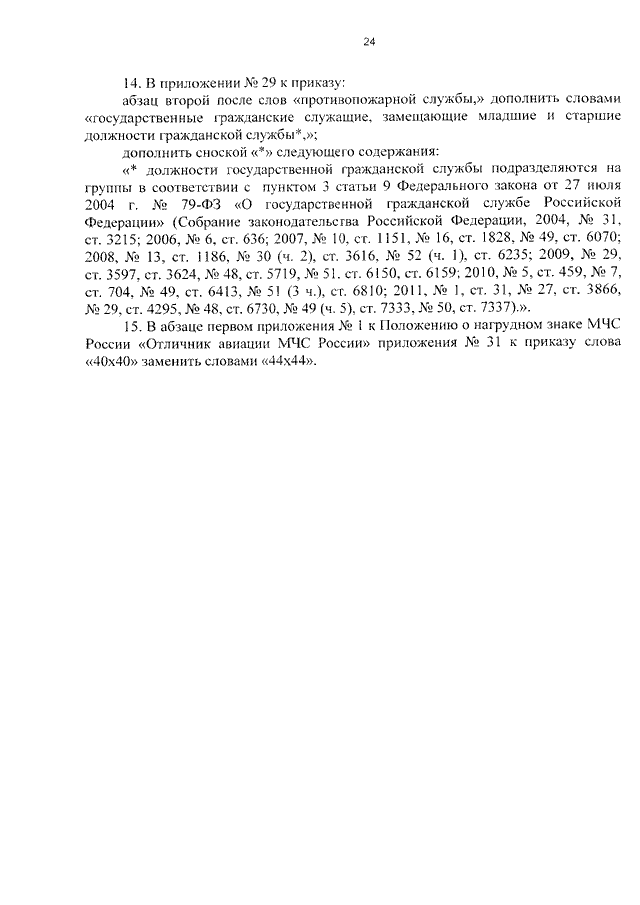 24

14. В приложении № 29 к приказу:

абзац второй после слов «противопожарной службы,» дополнить словами «государственные гражданские служащие, замещающие младшие и старшие должности гражданской службы*,»;

дополнить сноской «*» следующего содержания:

«* должности государственной гражданской службы подразделяются на группы в соответствии с пунктом 3 статьи 9 Федерального закона от 27 июля 2004 г. № 79-ФЗ «О государственной гражданской службе Российской Федерации» (Собрание законодательства Российской Федерации, 2004, № 31, ст. 3215; 2006, № 6, ст. 636; 2007, № 10, ст. 1151, № 16, ст. 1828, № 49, ст. 6070; 2008, № 13, ст. 1186, № 30 (ч. 2), ст. 3616, № 52 (ч. 1), ст. 6235; 2009, № 29, ст. 3597, ст. 3624, № 48, ст. 5719, № 51. ст. 6150, ст. 6159; 2010, № 5, ст. 459, № 7, ст. 704, № 49, ст. 6413, № 51 (3 ч.), ст. 6810; 2011, № 1, ст. 31, № 27, ст. 3866, № 29, ст. 4295, № 48, ст. 6730, № 49 (ч. 5), ст. 7333, № 50, ст. 7337).».

15. В абзаце первом приложения № 1 к Положению о нагрудном знаке МЧС России «Отличник авиации МЧС России» приложения № 31 к приказу слова «40х40» заменить словами «44х44».